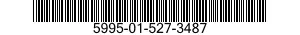 5995-01-527-3487